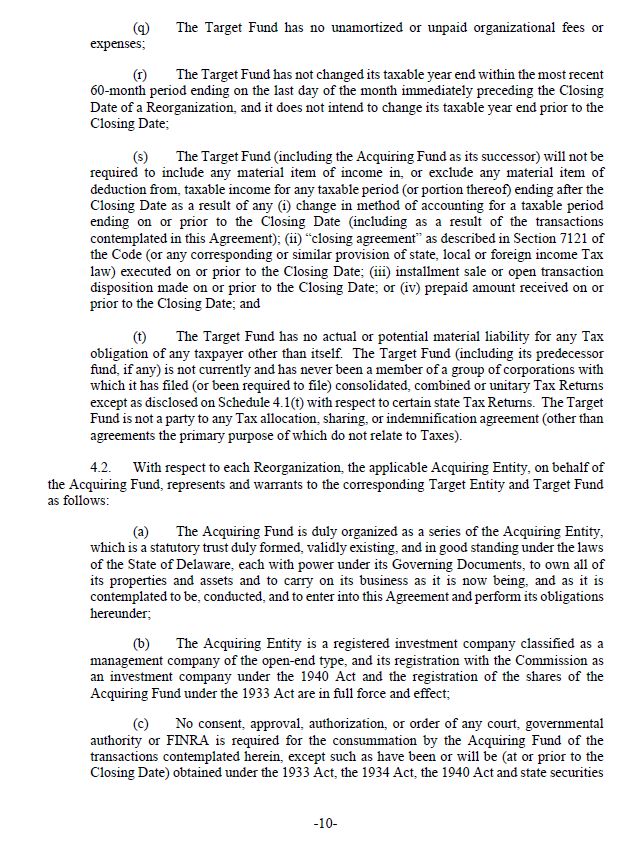 (q) The Target Fund has no unamortized or unpaid organizational fees or expenses;

(r) The Target Fund has not changed its taxable year end within the most recent 60-month period ending on the last day of the month immediately preceding the Closing Date of a Reorganization, and it does not intend to change its taxable year end prior to the Closing Date;

(s) The Target Fund (including the Acquiring Fund as its successor) will not be required to include any material item of income in, or exclude any material item of deduction from, taxable income for any taxable period (or portion thereof) ending after the Closing Date as a result of any (i) change in method of accounting for a taxable period ending on or prior to the Closing Date (including as a result of the transactions contemplated in this Agreement); (ii) "closing agreement" as described in Section 7121 of the Code (or any corresponding or similar provision of state, local or foreign income Tax law) executed on or prior to the Closing Date; (iii) installment sale or open transaction disposition made on or prior to the Closing Date; or (iv) prepaid amount received on or prior to the Closing Date; and

(t) The Target Fund has no actual or potential material liability for any Tax obligation of any taxpayer other than itself. The Target Fund (including its predecessor fund, if any) is not currently and has never been a member of a group of corporations with which it has filed (or been required to file) consolidated, combined or unitary Tax Returns except as disclosed on Schedule 4.1(t) with respect to certain state Tax Returns. The Target Fund is not a party to any Tax allocation, sharing, or indemnification agreement (other than agreements the primary purpose of which do not relate to Taxes).

4.2. With respect to each Reorganization, the applicable Acquiring Entity, on behalf of the Acquiring Fund, represents and warrants to the corresponding Target Entity and Target Fund as follows:

(a) The Acquiring Fund is duly organized as a series of the Acquiring Entity, which is a statutory trust duly formed, validly existing, and in good standing under the laws of the State of Delaware, each with power under its Governing Documents, to own all of its properties and assets and to carry on its business as it is now being, and as it is contemplated to be, conducted, and to enter into this Agreement and perform its obligations hereunder;

(b) The Acquiring Entity is a registered investment company classified as a management company of the open-end type, and its registration with the Commission as an investment company under the 1940 Act and the registration of the shares of the Acquiring Fund under the 1933 Act are in full force and effect;

(c) No consent, approval, authorization, or order of any court, governmental authority or FINRA is required for the consummation by the Acquiring Fund of the transactions contemplated herein, except such as have been or will be (at or prior to the Closing Date) obtained under the 1933 Act, the 1934 Act, the 1940 Act and state securities

-10-